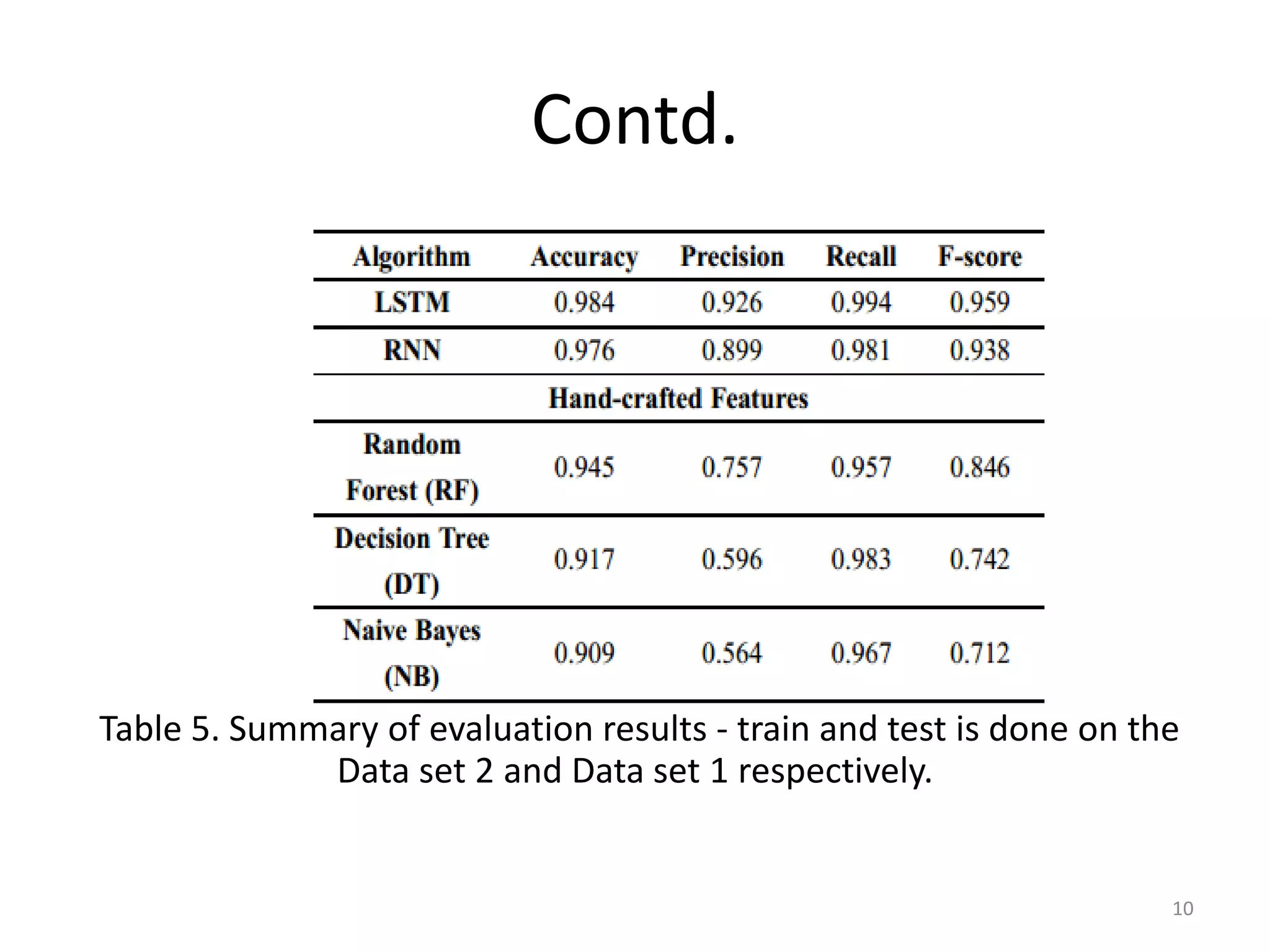 Contd.

| Algorithm | Accuracy | Precision | Recall | F-score |
|---|---|---|---|---|
| LSTM | 0.984 | 0.926 | 0.994 | 0.959 |
| RNN | 0.976 | 0.899 | 0.981 | 0.938 |
| Hand-crafted Features | | | | |
| Random Forest (RF) | 0.945 | 0.757 | 0.957 | 0.846 |
| Decision Tree (DT) | 0.917 | 0.596 | 0.983 | 0.742 |
| Naive Bayes (NB) | 0.909 | 0.564 | 0.967 | 0.712 |

Table 5. Summary of evaluation results - train and test is done on the Data set 2 and Data set 1 respectively.

10